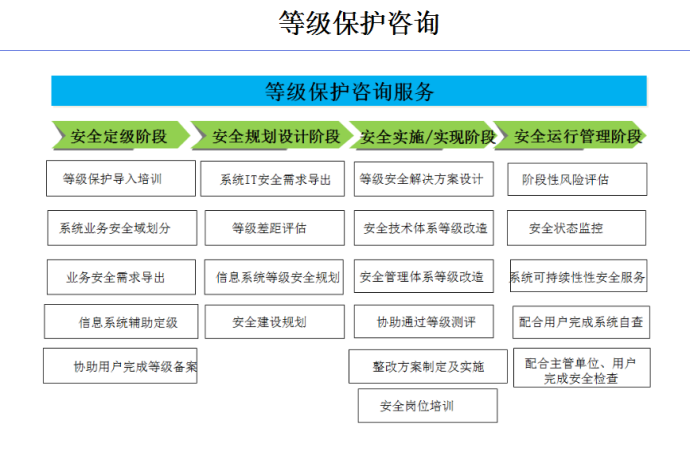 等级保护咨询

等级保护咨询服务

安全定级阶段

等级保护导入培训

系统业务安全域划分

业务安全需求导出

信息系统辅助定级

协助用户完成等级备案

安全规划设计阶段

系统IT安全需求导出

等级差距评估

信息系统等级安全规划

安全建设规划

安全实施/实现阶段

等级安全解决方案设计

安全技术体系等级改造

安全管理体系等级改造

协助通过等级测评

整改方案制定及实施

安全岗位培训

安全运行管理阶段

阶段性风险评估

安全状态监控

系统可持续性性安全服务

配合用户完成系统自查

配合主管单位、用户完成安全检查